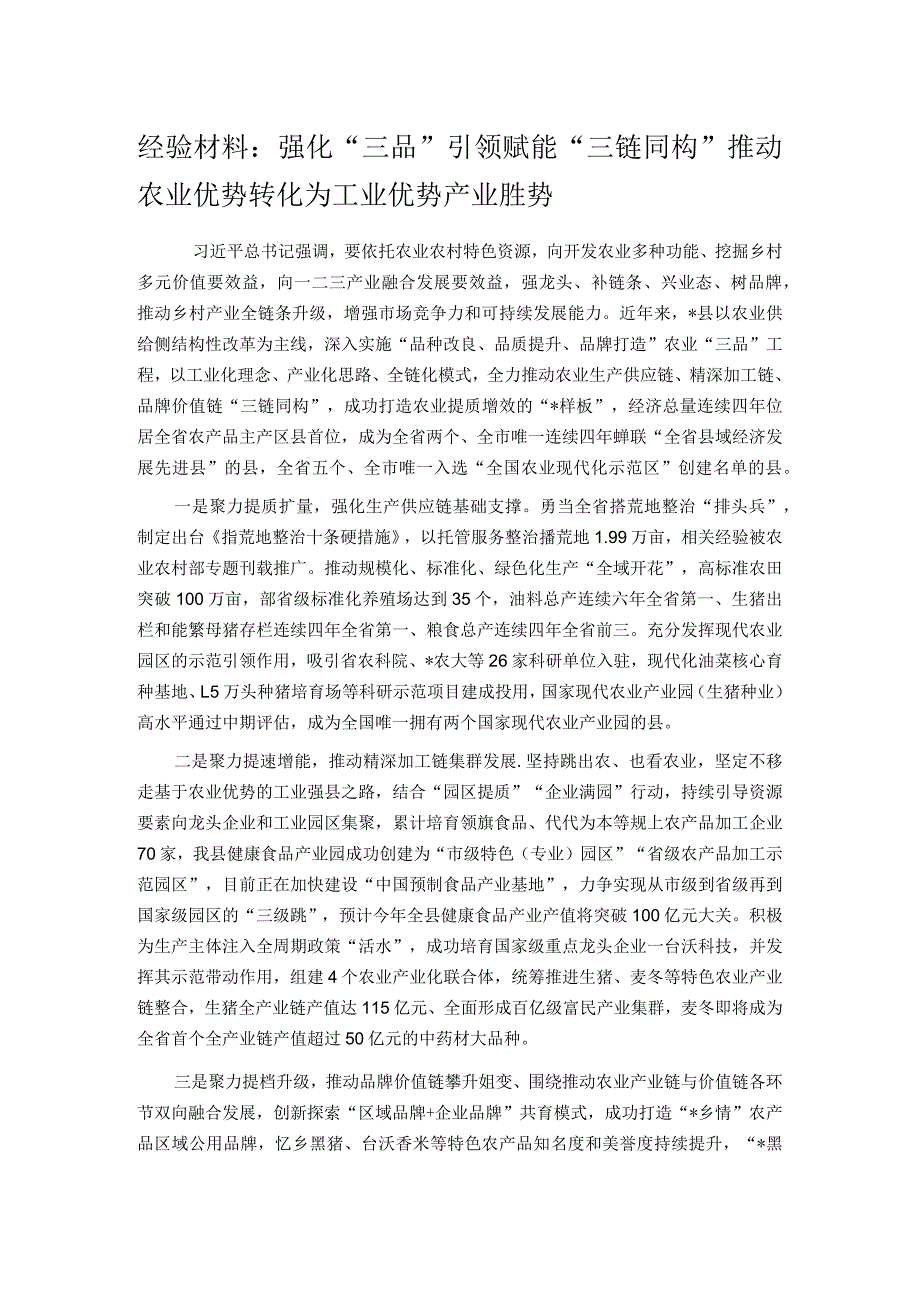 经验材料：强化“三品”引领赋能“三链同构”推动农业优势转化为工业优势产业胜势

习近平总书记强调，要依托农业农村特色资源，向开发农业多种功能、挖掘乡村多元价值要效益，向一二三产业融合发展要效益，强龙头、补链条、兴业态、树品牌，推动乡村产业全链条升级，增强市场竞争力和可持续发展能力。近年来，*县以农业供给侧结构性改革为主线，深入实施“品种改良、品质提升、品牌打造”农业“三品”工程，以工业化理念、产业化思路、全链化模式，全力推动农业生产供应链、精深加工链、品牌价值链“三链同构”，成功打造农业提质增效的“*样板”，经济总量连续四年位居全省农产品主产区县首位，成为全省两个、全市唯一连续四年蝉联“全省县域经济发展先进县”的县，全省五个、全市唯一入选“全国农业现代化示范区”创建名单的县。

一是聚力提质扩量，强化生产供应链基础支撑。勇当全省搭荒地整治“排头兵”，制定出台《指荒地整治十条硬措施》，以托管服务整治播荒地1.99万亩，相关经验被农业农村部专题刊载推广。推动规模化、标准化、绿色化生产“全域开花”，高标准农田突破100万亩，部省级标准化养殖场达到35个，油料总产连续六年全省第一、生猪出栏和能繁母猪存栏连续四年全省第一、粮食总产连续四年全省前三。充分发挥现代农业园区的示范引领作用，吸引省农科院、*农大等26家科研单位入驻，现代化油菜核心育种基地、L5万头种猪培育场等科研示范项目建成投用，国家现代农业产业园（生猪种业）高水平通过中期评估，成为全国唯一拥有两个国家现代农业产业园的县。

二是聚力提速增能，推动精深加工链集群发展.坚持跳出农、也看农业，坚定不移走基于农业优势的工业强县之路，结合“园区提质”“企业满园”行动，持续引导资源要素向龙头企业和工业园区集聚，累计培育领旗食品、代代为本等规上农产品加工企业70家，我县健康食品产业园成功创建为“市级特色（专业）园区”“省级农产品加工示范园区”，目前正在加快建设“中国预制食品产业基地”，力争实现从市级到省级再到国家级园区的“三级跳”，预计今年全县健康食品产业产值将突破100亿元大关。积极为生产主体注入全周期政策“活水”，成功培育国家级重点龙头企业一台沃科技，并发挥其示范带动作用，组建4个农业产业化联合体，统筹推进生猪、麦冬等特色农业产业链整合，生猪全产业链产值达115亿元、全面形成百亿级富民产业集群，麦冬即将成为全省首个全产业链产值超过50亿元的中药材大品种。

三是聚力提档升级，推动品牌价值链攀升姐变、围绕推动农业产业链与价值链各环节双向融合发展，创新探索“区域品牌+企业品牌”共育模式，成功打造“*乡情”农产品区域公用品牌，忆乡黑猪、台沃香米等特色农产品知名度和美誉度持续提升，“*黑